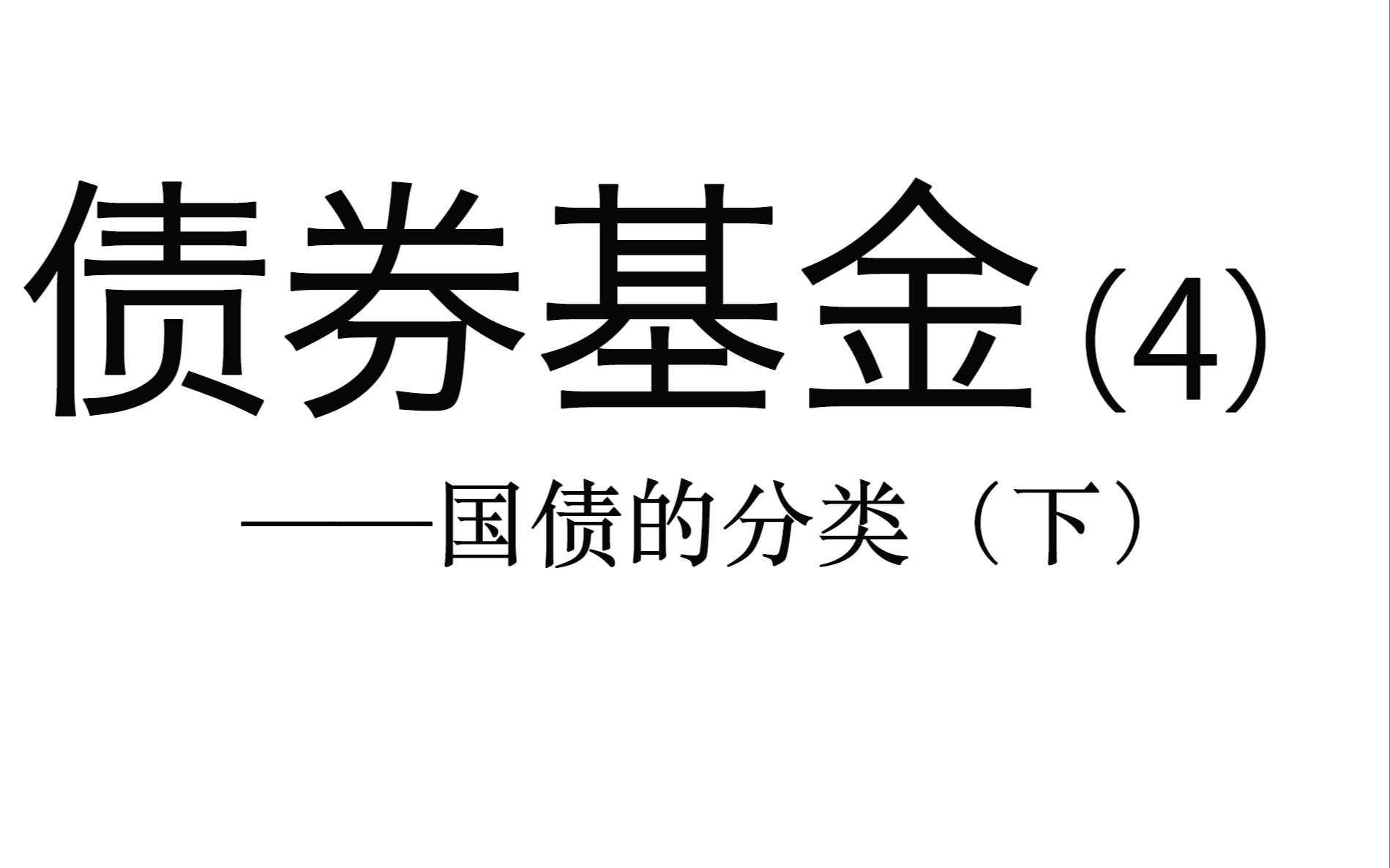 债券基金（4）

——国债的分类（下）